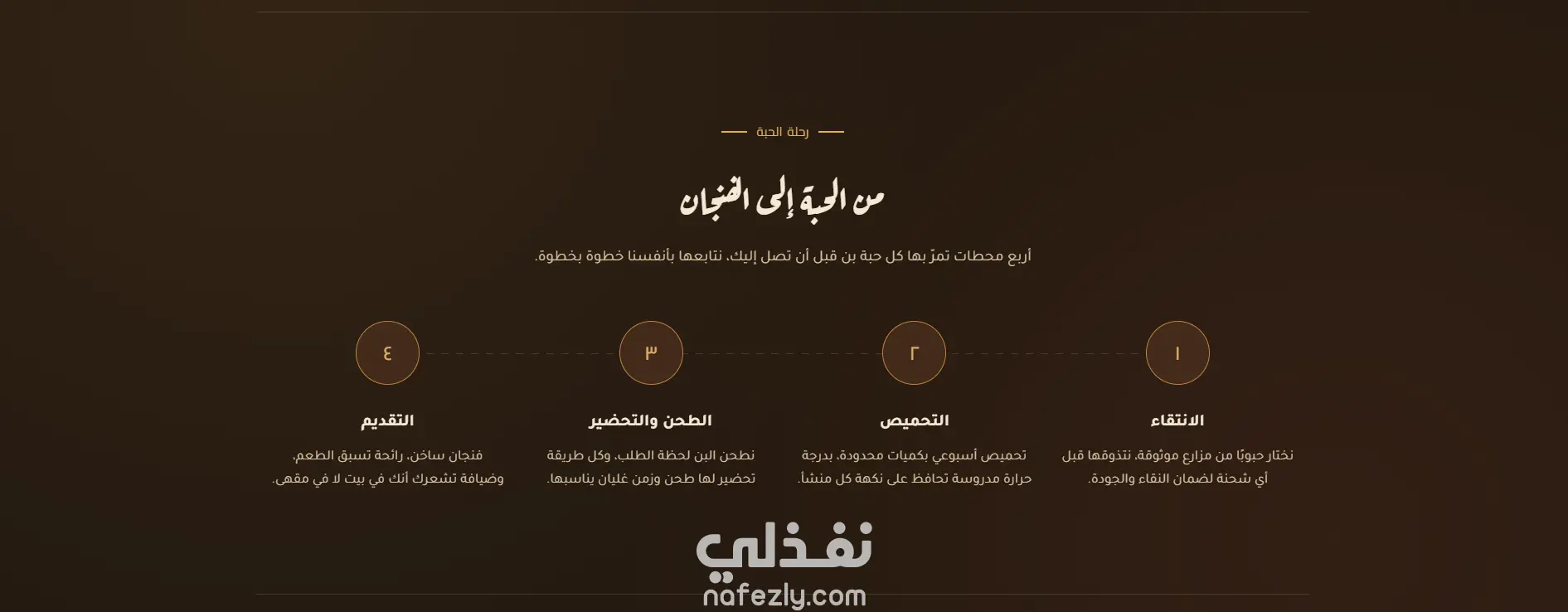 رحلة الحبة

من الحبة إلى الفنجان

أربع محطات تمرّ بها كل حبة بن قبل أن تصل إليك، نتابعها بأنفسنا خطوة بخطوة.

١

الانتقاء

نختار حبوبًا من مزارع موثوقة، نتذوقها قبل أي شحنة لضمان النقاء والجودة.

٢

التحميص

تحميص أسبوعي بكميات محدودة، بدرجة حرارة مدروسة تحافظ على نكهة كل منشأ.

٣

الطحن والتحضير

نطحن البن لحظة الطلب، وكل طريقة تحضير لها طحن وزمن غليان يناسبها.

٤

التقديم

فنجان ساخن، رائحة تسبق الطعم، وضيافة تشعرك أنك في بيت لا في مقهى.

نفذلي
nafezly.com